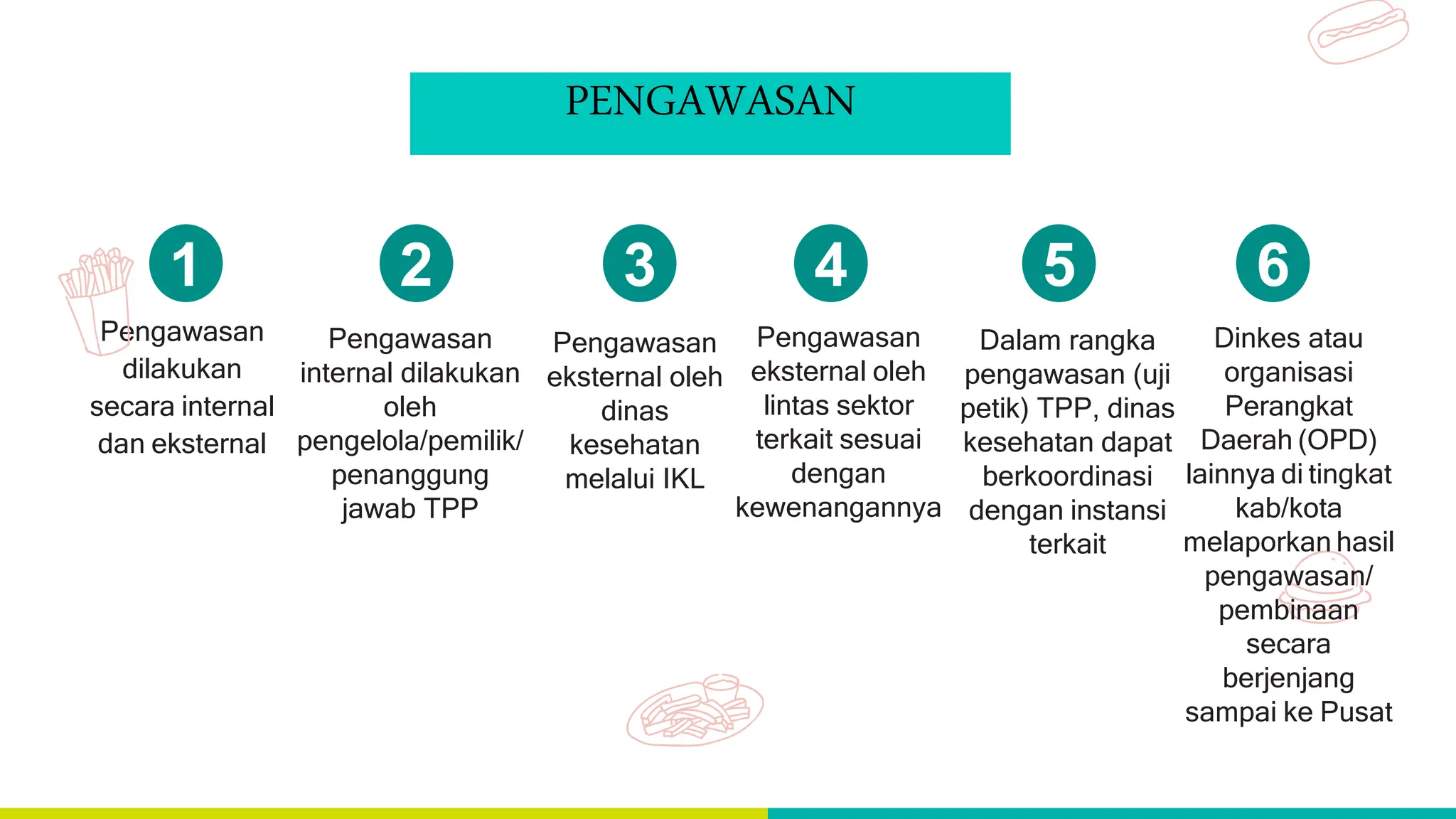 PENGAWASAN

1

Pengawasan dilakukan secara internal dan eksternal

2

Pengawasan internal dilakukan oleh pengelola/pemilik/ penanggung jawab TPP

3

Pengawasan eksternal oleh dinas kesehatan melalui IKL

4

Pengawasan eksternal oleh lintas sektor terkait sesuai dengan kewenangannya

5

Dalam rangka pengawasan (uji petik) TPP, dinas kesehatan dapat berkoordinasi dengan instansi terkait

6

Dinkes atau organisasi Perangkat Daerah (OPD) lainnya di tingkat kab/kota melaporkan hasil pengawasan/ pembinaan secara berjenjang sampai ke Pusat